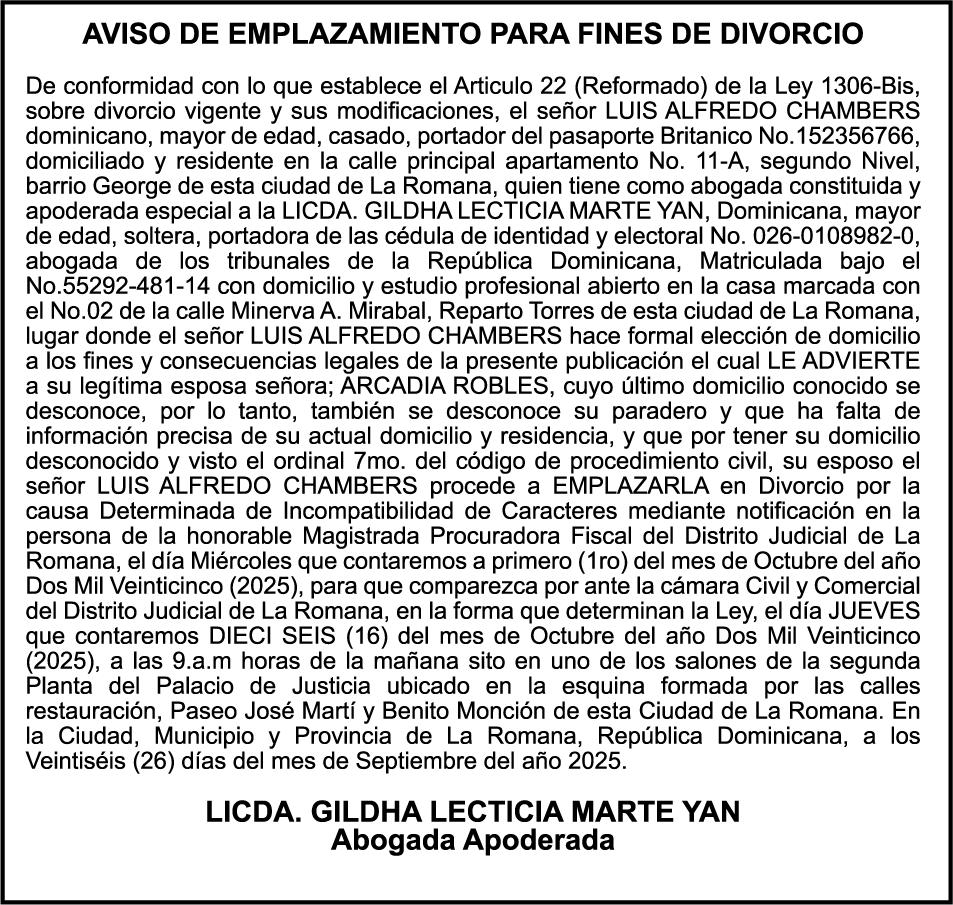 AVISO DE EMPLAZAMIENTO PARA FINES DE DIVORCIO

De conformidad con lo que establece el Articulo 22 (Reformado) de la Ley 1306-Bis, sobre divorcio vigente y sus modificaciones, el señor LUIS ALFREDO CHAMBERS dominicano, mayor de edad, casado, portador del pasaporte Britanico No.152356766, domiciliado y residente en la calle principal apartamento No. 11-A, segundo Nivel, barrio George de esta ciudad de La Romana, quien tiene como abogada constituida y apoderada especial a la LICDA. GILDHA LECTICIA MARTE YAN, Dominicana, mayor de edad, soltera, portadora de las cédula de identidad y electoral No. 026-0108982-0, abogada de los tribunales de la República Dominicana, Matriculada bajo el No.55292-481-14 con domicilio y estudio profesional abierto en la casa marcada con el No.02 de la calle Minerva A. Mirabal, Reparto Torres de esta ciudad de La Romana, lugar donde el señor LUIS ALFREDO CHAMBERS hace formal elección de domicilio a los fines y consecuencias legales de la presente publicación el cual LE ADVIERTE a su legítima esposa señora; ARCADIA ROBLES, cuyo último domicilio conocido se desconoce, por lo tanto, también se desconoce su paradero y que ha falta de información precisa de su actual domicilio y residencia, y que por tener su domicilio desconocido y visto el ordinal 7mo. del código de procedimiento civil, su esposo el señor LUIS ALFREDO CHAMBERS procede a EMPLAZARLA en Divorcio por la causa Determinada de Incompatibilidad de Caracteres mediante notificación en la persona de la honorable Magistrada Procuradora Fiscal del Distrito Judicial de La Romana, el día Miércoles que contaremos a primero (1ro) del mes de Octubre del año Dos Mil Veinticinco (2025), para que comparezca por ante la cámara Civil y Comercial del Distrito Judicial de La Romana, en la forma que determinan la Ley, el día JUEVES que contaremos DIECI SEIS (16) del mes de Octubre del año Dos Mil Veinticinco (2025), a las 9.a.m horas de la mañana sito en uno de los salones de la segunda Planta del Palacio de Justicia ubicado en la esquina formada por las calles restauración, Paseo José Martí y Benito Monción de esta Ciudad de La Romana. En la Ciudad, Municipio y Provincia de La Romana, República Dominicana, a los Veintiséis (26) días del mes de Septiembre del año 2025.

LICDA. GILDHA LECTICIA MARTE YAN
Abogada Apoderada